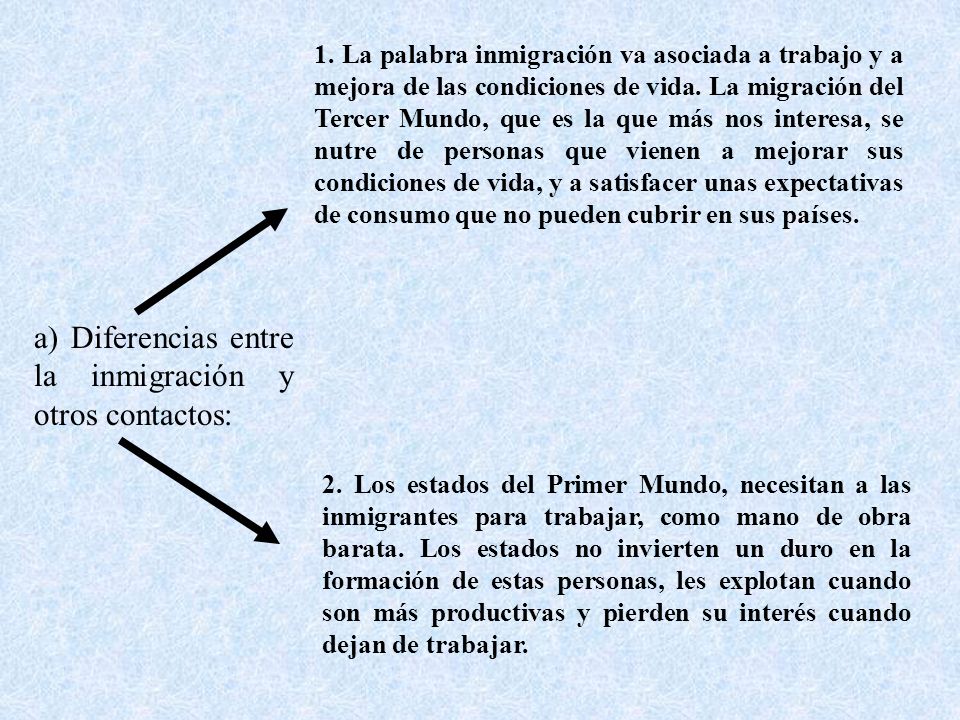 a) Diferencias entre la inmigración y otros contactos:

1. La palabra inmigración va asociada a trabajo y a mejora de las condiciones de vida. La migración del Tercer Mundo, que es la que más nos interesa, se nutre de personas que vienen a mejorar sus condiciones de vida, y a satisfacer unas expectativas de consumo que no pueden cubrir en sus países.

2. Los estados del Primer Mundo, necesitan a las inmigrantes para trabajar, como mano de obra barata. Los estados no invierten un duro en la formación de estas personas, les explotan cuando son más productivas y pierden su interés cuando dejan de trabajar.